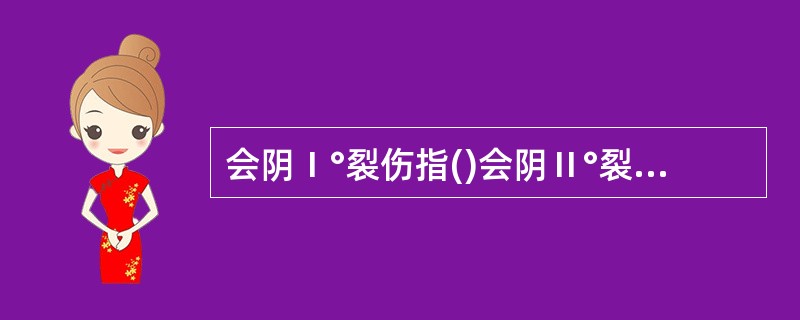 会阴Ⅰ°裂伤指()会阴Ⅱ°裂...